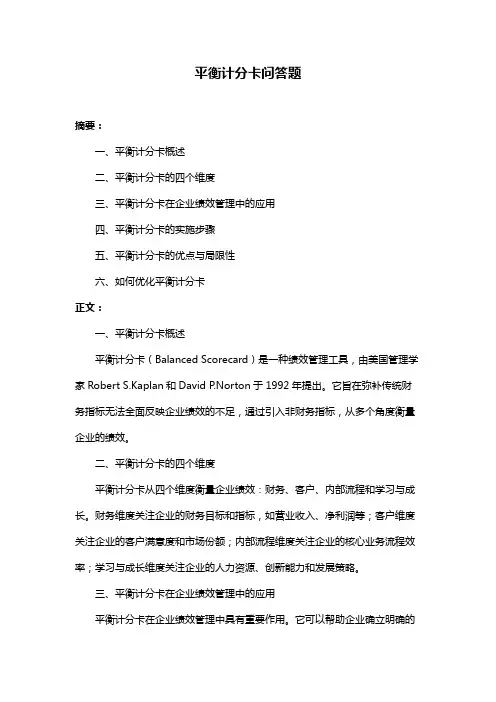 平衡计分卡问答题

摘要：

一、平衡计分卡概述

二、平衡计分卡的四个维度

三、平衡计分卡在企业绩效管理中的应用

四、平衡计分卡的实施步骤

五、平衡计分卡的优点与局限性

六、如何优化平衡计分卡

正文：

一、平衡计分卡概述

平衡计分卡（Balanced Scorecard）是一种绩效管理工具，由美国管理学家 Robert S.Kaplan 和 David P.Norton 于 1992 年提出。它旨在弥补传统财务指标无法全面反映企业绩效的不足，通过引入非财务指标，从多个角度衡量企业的绩效。

二、平衡计分卡的四个维度

平衡计分卡从四个维度衡量企业绩效：财务、客户、内部流程和学习与成长。财务维度关注企业的财务目标和指标，如营业收入、净利润等；客户维度关注企业的客户满意度和市场份额；内部流程维度关注企业的核心业务流程效率；学习与成长维度关注企业的人力资源、创新能力和发展策略。

三、平衡计分卡在企业绩效管理中的应用

平衡计分卡在企业绩效管理中具有重要作用。它可以帮助企业确立明确的